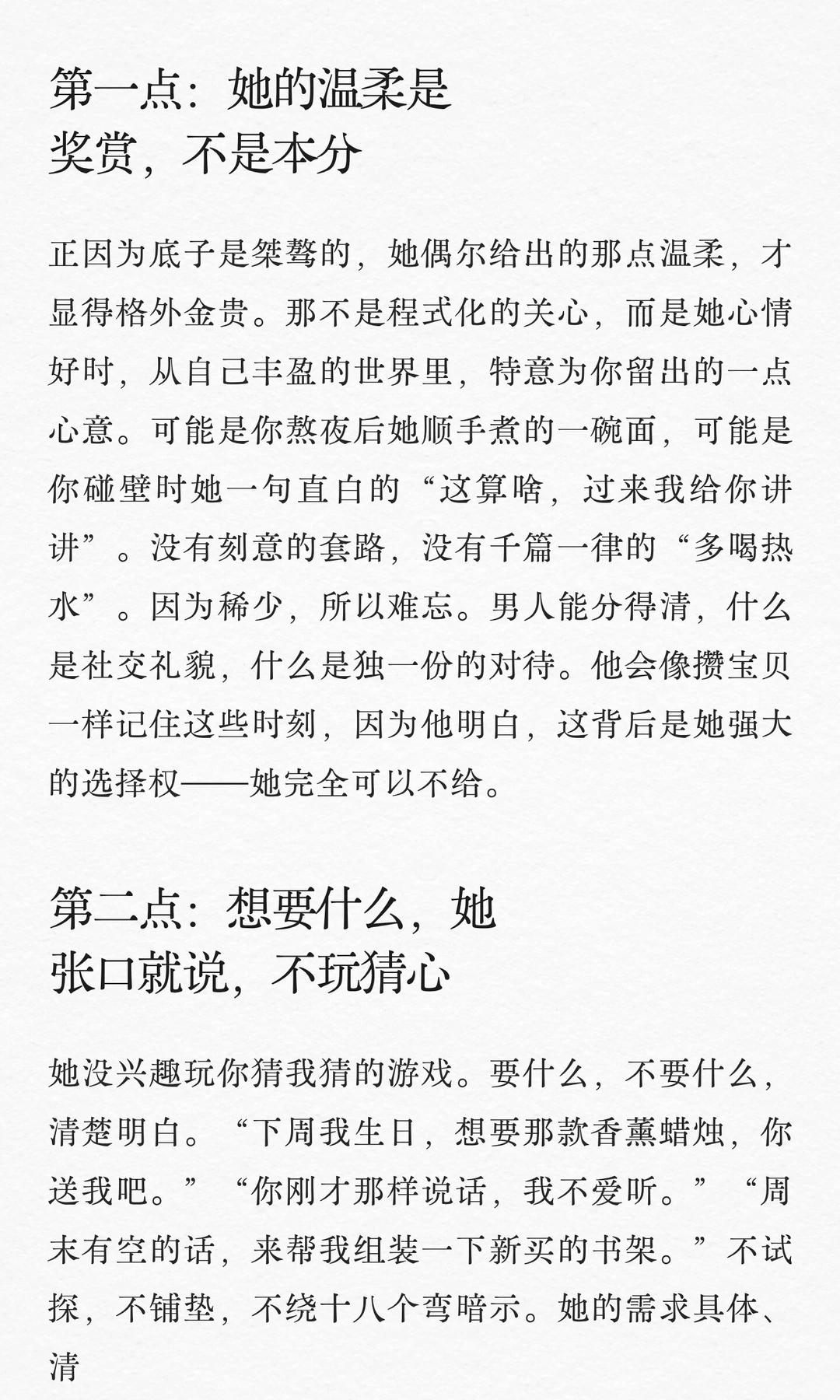 第一点：她的温柔是奖赏，不是本分

正因为底子是桀骜的，她偶尔给出的那点温柔，才显得格外金贵。那不是程式化的关心，而是她心情好时，从自己丰盈的世界里，特意为你留出的一点心意。可能是你熬夜后她顺手煮的一碗面，可能是你碰壁时她一句直白的“这算啥，过来我给你讲讲”。没有刻意的套路，没有千篇一律的“多喝热水”。因为稀少，所以难忘。男人能分得清，什么是社交礼貌，什么是独一份的对待。他会像攒宝贝一样记住这些时刻，因为他明白，这背后是她强大的选择权——她完全可以不给。

第二点：想要什么，她张口就说，不玩猜心

她没兴趣玩你猜我猜的游戏。要什么，不要什么，清楚明白。“下周我生日，想要那款香薰蜡烛，你送我吧。”“你刚才那样说话，我不爱听。”“周末有空的话，来帮我组装一下新买的书架。”不试探，不铺垫，不绕十八个弯暗示。她的需求具体、清